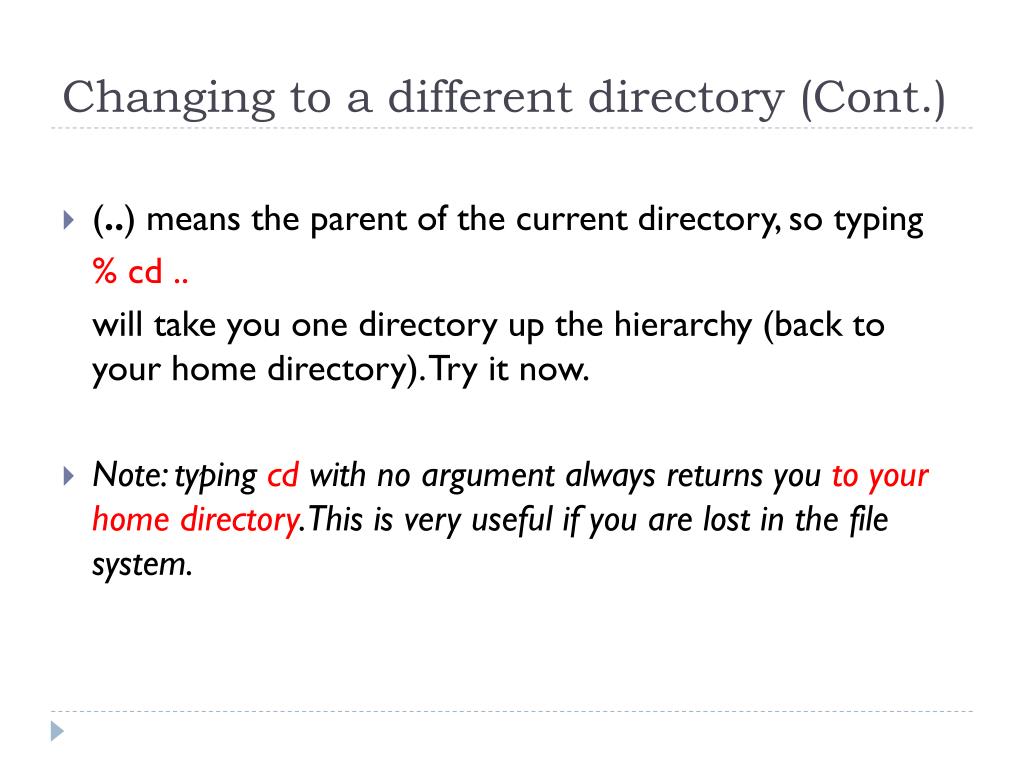 Changing to a different directory (Cont.)

(..) means the parent of the current directory, so typing

% cd ..

will take you one directory up the hierarchy (back to your home directory). Try it now.

Note: typing cd with no argument always returns you to your home directory. This is very useful if you are lost in the file system.